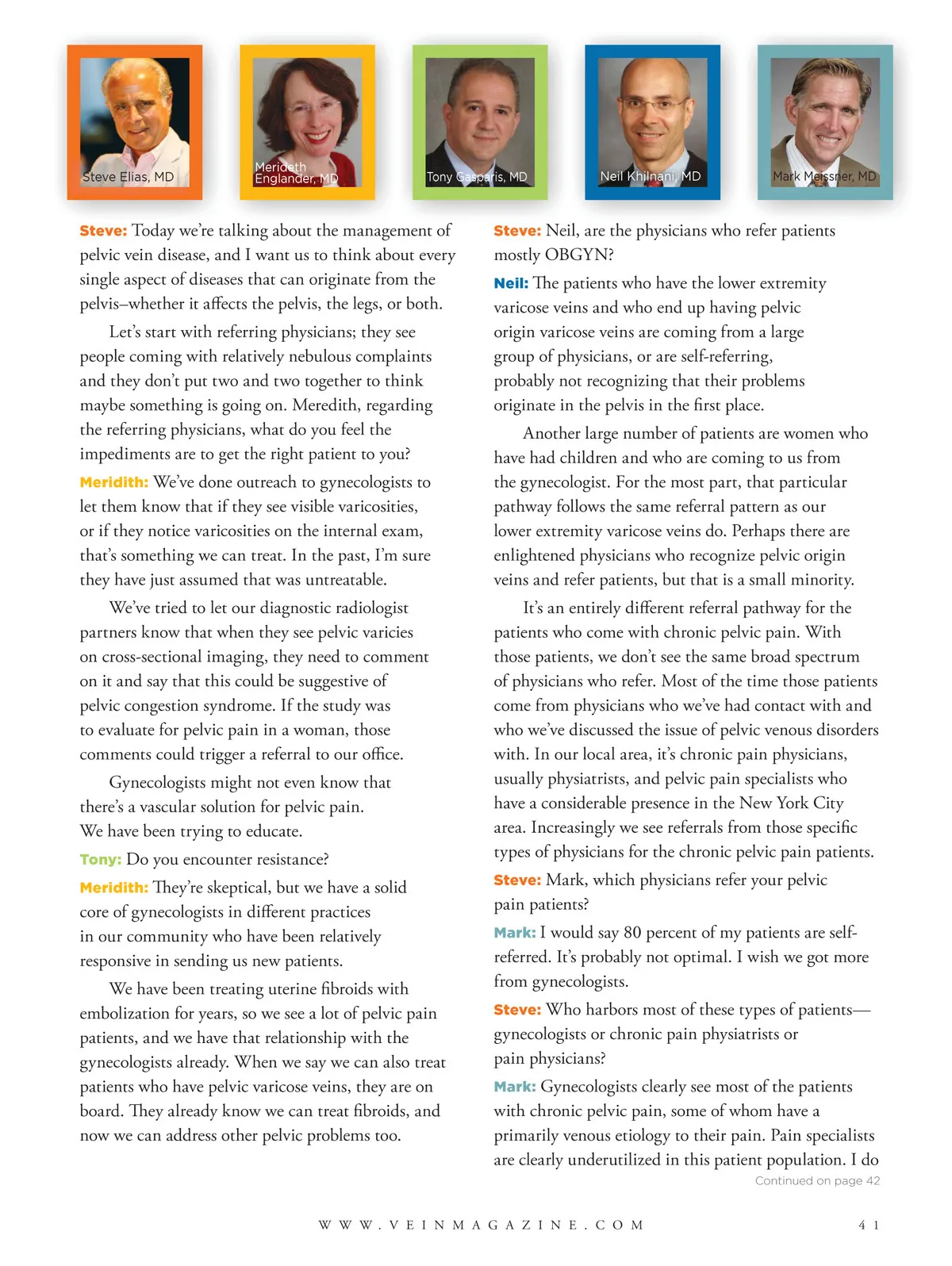 Steve Elias, MD

Merideth Englander, MD

Tony Gasparis, MD

Neil Khilnani, MD

Mark Meissner, MD

Steve: Today we're talking about the management of pelvic vein disease, and I want us to think about every single aspect of diseases that can originate from the pelvis–whether it affects the pelvis, the legs, or both.

Let's start with referring physicians; they see people coming with relatively nebulous complaints and they don't put two and two together to think maybe something is going on. Meredith, regarding the referring physicians, what do you feel the impediments are to get the right patient to you?

Meridith: We've done outreach to gynecologists to let them know that if they see visible varicosities, or if they notice varicosities on the internal exam, that's something we can treat. In the past, I'm sure they have just assumed that was untreatable.

We've tried to let our diagnostic radiologist partners know that when they see pelvic varicies on cross-sectional imaging, they need to comment on it and say that this could be suggestive of pelvic congestion syndrome. If the study was to evaluate for pelvic pain in a woman, those comments could trigger a referral to our office.

Gynecologists might not even know that there's a vascular solution for pelvic pain. We have been trying to educate.

Tony: Do you encounter resistance?

Meridith: They're skeptical, but we have a solid core of gynecologists in different practices in our community who have been relatively responsive in sending us new patients.

We have been treating uterine fibroids with embolization for years, so we see a lot of pelvic pain patients, and we have that relationship with the gynecologists already. When we say we can also treat patients who have pelvic varicose veins, they are on board. They already know we can treat fibroids, and now we can address other pelvic problems too.

Steve: Neil, are the physicians who refer patients mostly OBGYN?

Neil: The patients who have the lower extremity varicose veins and who end up having pelvic origin varicose veins are coming from a large group of physicians, or are self-referring, probably not recognizing that their problems originate in the pelvis in the first place.

Another large number of patients are women who have had children and who are coming to us from the gynecologist. For the most part, that particular pathway follows the same referral pattern as our lower extremity varicose veins do. Perhaps there are enlightened physicians who recognize pelvic origin veins and refer patients, but that is a small minority.

It's an entirely different referral pathway for the patients who come with chronic pelvic pain. With those patients, we don't see the same broad spectrum of physicians who refer. Most of the time those patients come from physicians who we've had contact with and who we've discussed the issue of pelvic venous disorders with. In our local area, it's chronic pain physicians, usually physiatrists, and pelvic pain specialists who have a considerable presence in the New York City area. Increasingly we see referrals from those specific types of physicians for the chronic pelvic pain patients.

Steve: Mark, which physicians refer your pelvic pain patients?

Mark: I would say 80 percent of my patients are self-referred. It's probably not optimal. I wish we got more from gynecologists.

Steve: Who harbors most of these types of patients—gynecologists or chronic pain physiatrists or pain physicians?

Mark: Gynecologists clearly see most of the patients with chronic pelvic pain, some of whom have a primarily venous etiology to their pain. Pain specialists are clearly underutilized in this patient population. I do

Continued on page 42

WWW.VEINMAGAZINE.COM 41